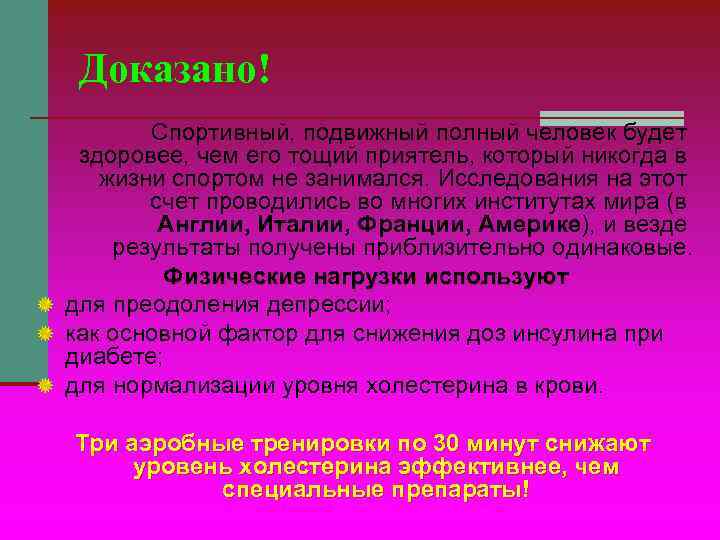 Доказано!

Спортивный, подвижный полный человек будет здоровее, чем его тощий приятель, который никогда в жизни спортом не занимался. Исследования на этот счет проводились во многих институтах мира (в Англии, Италии, Франции, Америке), и везде результаты получены приблизительно одинаковые.

Физические нагрузки используют

для преодоления депрессии;
как основной фактор для снижения доз инсулина при диабете;
для нормализации уровня холестерина в крови.

Три аэробные тренировки по 30 минут снижают уровень холестерина эффективнее, чем специальные препараты!